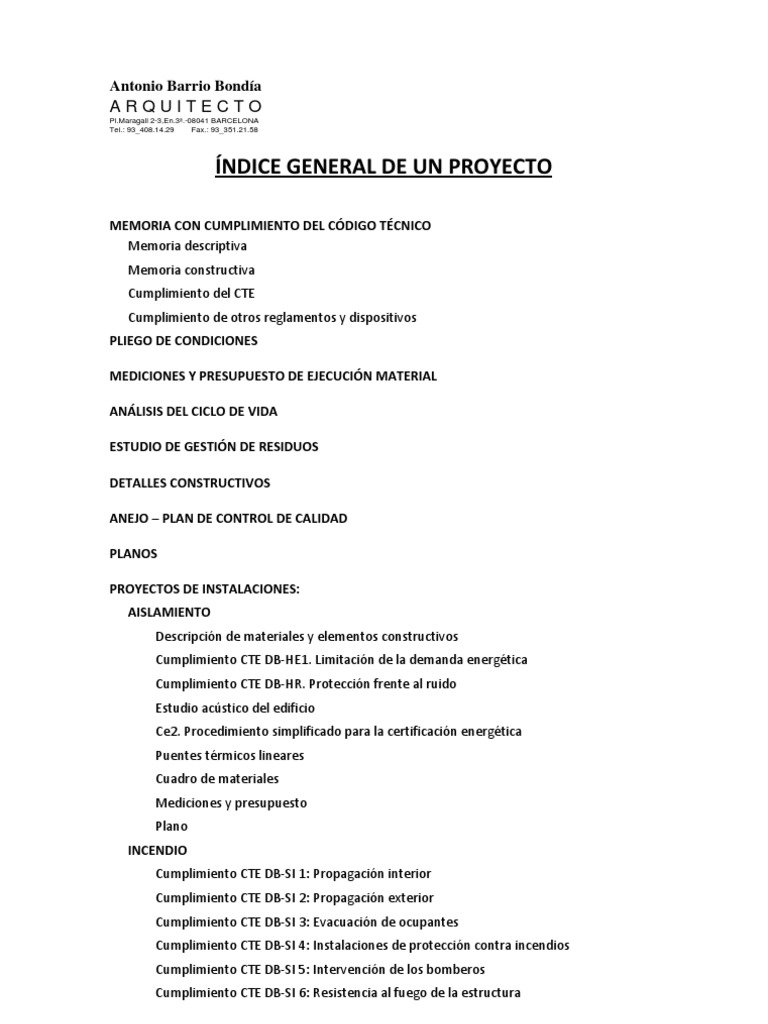 Antonio Barrio Bondía
ARQUITECTO
Pl.Maragall 2-3.En.3ª.-08041 BARCELONA
Tel.: 93_408.14.29 Fax.: 93_351.21.58

ÍNDICE GENERAL DE UN PROYECTO

MEMORIA CON CUMPLIMIENTO DEL CÓDIGO TÉCNICO
Memoria descriptiva
Memoria constructiva
Cumplimiento del CTE
Cumplimiento de otros reglamentos y dispositivos
PLIEGO DE CONDICIONES

MEDICIONES Y PRESUPUESTO DE EJECUCIÓN MATERIAL

ANÁLISIS DEL CICLO DE VIDA

ESTUDIO DE GESTIÓN DE RESIDUOS

DETALLES CONSTRUCTIVOS

ANEJO – PLAN DE CONTROL DE CALIDAD

PLANOS

PROYECTOS DE INSTALACIONES:
AISLAMIENTO
Descripción de materiales y elementos constructivos
Cumplimiento CTE DB-HE1. Limitación de la demanda energética
Cumplimiento CTE DB-HR. Protección frente al ruido
Estudio acústico del edificio
Ce2. Procedimiento simplificado para la certificación energética
Puentes térmicos lineares
Cuadro de materiales
Mediciones y presupuesto
Plano
INCENDIO
Cumplimiento CTE DB-SI 1: Propagación interior
Cumplimiento CTE DB-SI 2: Propagación exterior
Cumplimiento CTE DB-SI 3: Evacuación de ocupantes
Cumplimiento CTE DB-SI 4: Instalaciones de protección contra incendios
Cumplimiento CTE DB-SI 5: Intervención de los bomberos
Cumplimiento CTE DB-SI 6: Resistencia al fuego de la estructura